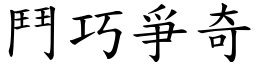 鬥巧爭奇